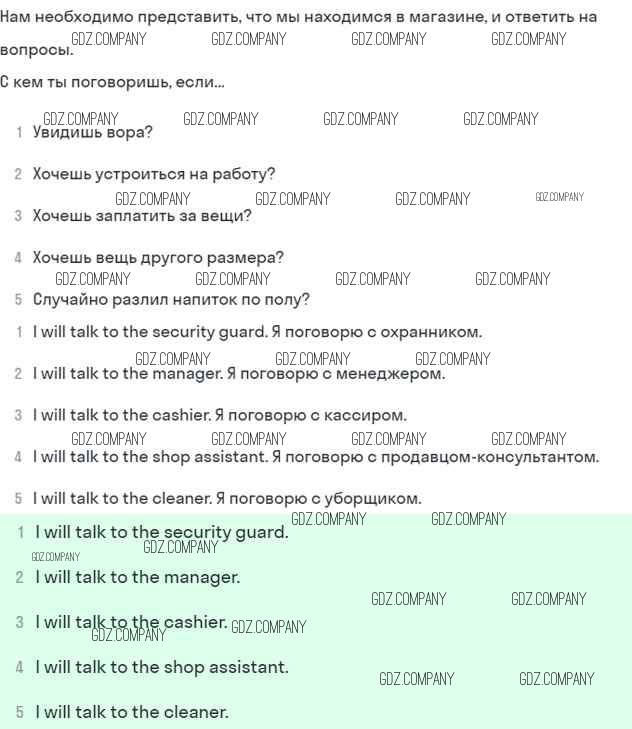 Нам необходимо представить, что мы находимся в магазине, и ответить на вопросы.

С кем ты поговоришь, если...

1 Увидишь вора?

2 Хочешь устроиться на работу?

3 Хочешь заплатить за вещи?

4 Хочешь вещь другого размера?

5 Случайно разлил напиток по полу?

1 I will talk to the security guard. Я поговорю с охранником.

2 I will talk to the manager. Я поговорю с менеджером.

3 I will talk to the cashier. Я поговорю с кассиром.

4 I will talk to the shop assistant. Я поговорю с продавцом-консультантом.

5 I will talk to the cleaner. Я поговорю с уборщиком.

1 I will talk to the security guard.

2 I will talk to the manager.

3 I will talk to the cashier.

4 I will talk to the shop assistant.

5 I will talk to the cleaner.

GDZ.COMPANY